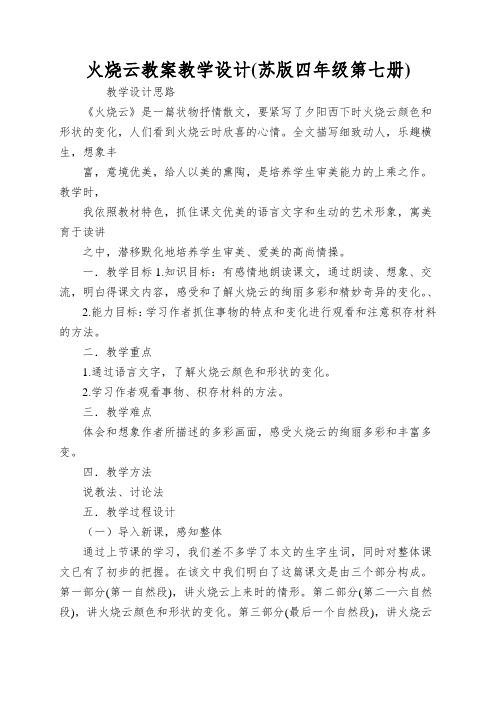 火烧云教案教学设计(苏版四年级第七册)

教学设计思路

《火烧云》是一篇状物抒情散文，要紧写了夕阳西下时火烧云颜色和形状的变化，人们看到火烧云时欣喜的心情。全文描写细致动人，乐趣横生，想象丰

富，意境优美，给人以美的熏陶，是培养学生审美能力的上乘之作。教学时，

我依照教材特色，抓住课文优美的语言文字和生动的艺术形象，寓美育于读讲

之中，潜移默化地培养学生审美、爱美的高尚情操。

一．教学目标 1.知识目标：有感情地朗读课文，通过朗读、想象、交流，明白得课文内容，感受和了解火烧云的绚丽多彩和精妙奇异的变化。、

2.能力目标：学习作者抓住事物的特点和变化进行观看和注意积存材料的方法。

二．教学重点

1.通过语言文字，了解火烧云颜色和形状的变化。

2.学习作者观看事物、积存材料的方法。

三．教学难点

体会和想象作者所描述的多彩画面，感受火烧云的绚丽多彩和丰富多变。

四．教学方法

说教法、讨论法

五．教学过程设计

（一）导入新课，感知整体

通过上节课的学习，我们差不多学了本文的生字生词，同时对整体课文已有了初步的把握。在该文中我们明白了这篇课文是由三个部分构成。第一部分(第一自然段)，讲火烧云上来时的情形。第二部分(第二—六自然段)，讲火烧云颜色和形状的变化。第三部分(最后一个自然段)，讲火烧云